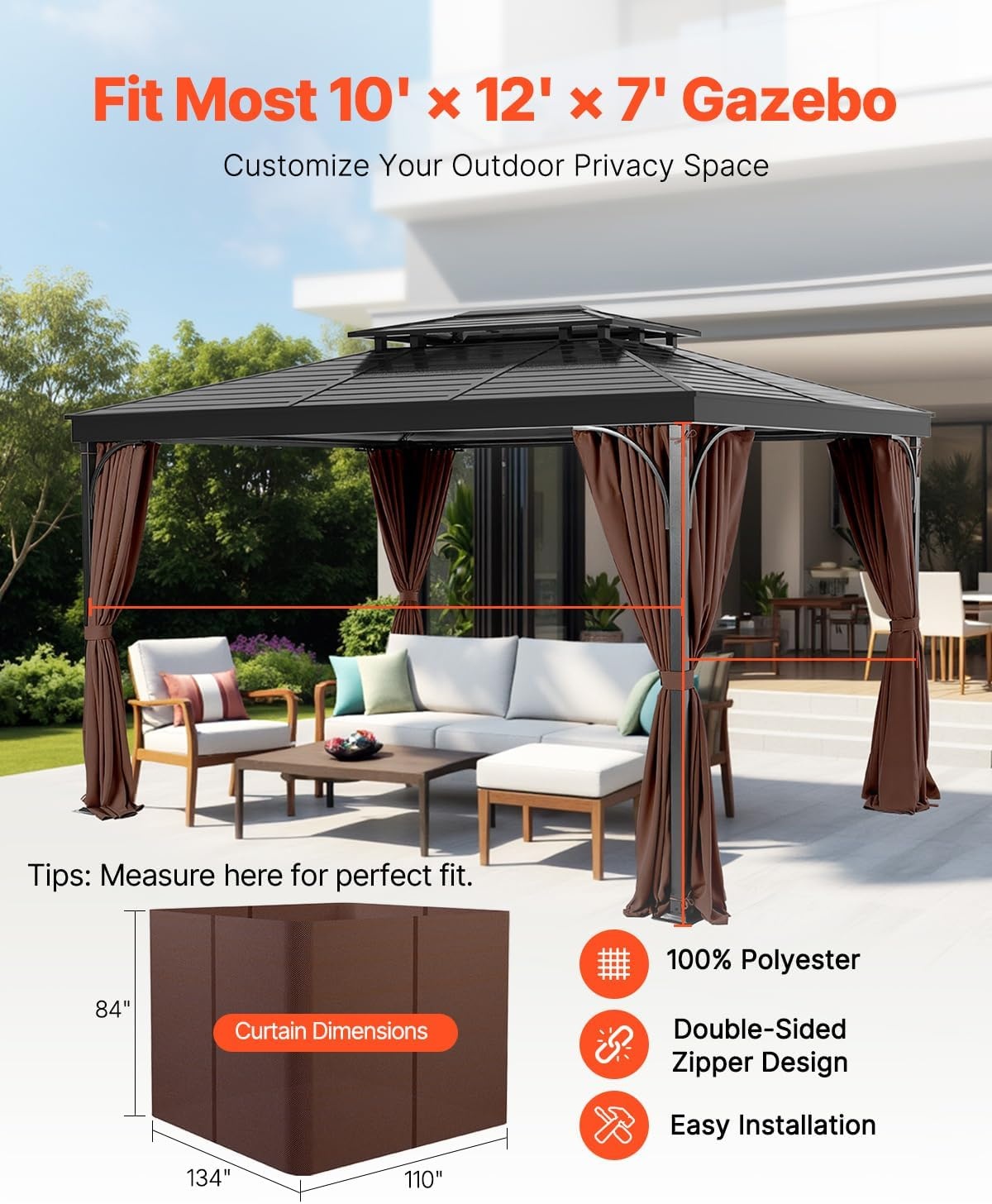 Fit Most 10' × 12' × 7' Gazebo

Customize Your Outdoor Privacy Space

Tips: Measure here for perfect fit.

84"

Curtain Dimensions

134"

110"

100% Polyester

Double-Sided Zipper Design

Easy Installation